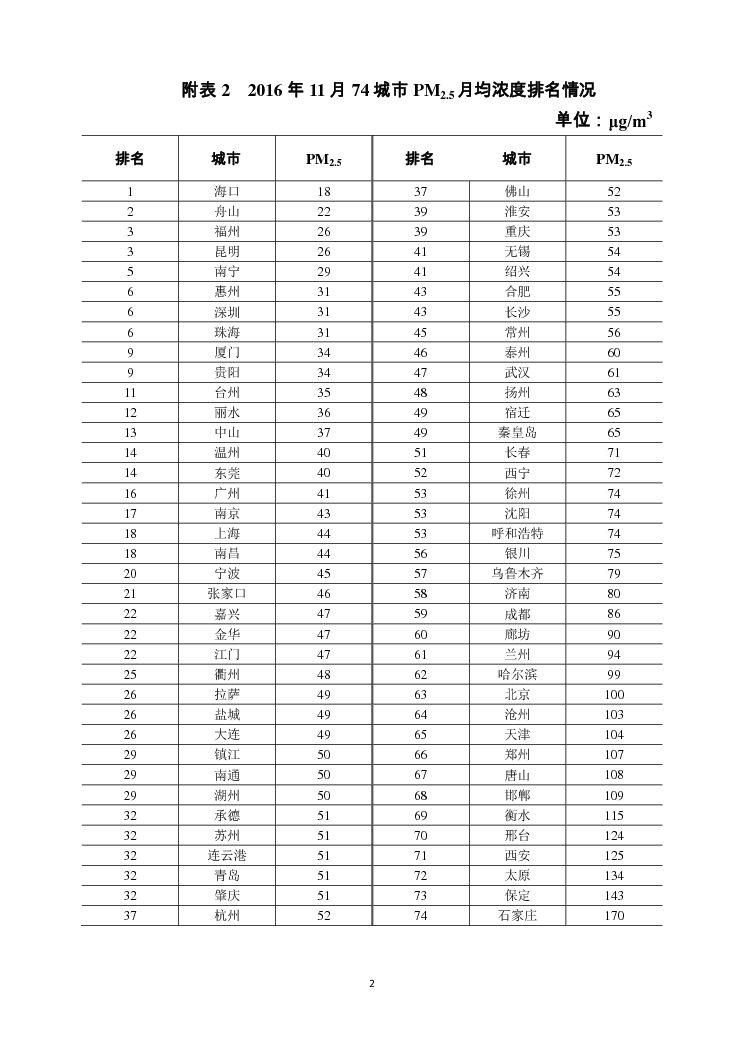 附表 2　2016 年 11 月 74 城市 $PM_{2.5}$ 月均浓度排名情况

单位：$\mu g/m^3$

| 排名 | 城市 | $PM_{2.5}$ | 排名 | 城市 | $PM_{2.5}$ |
|---|---|---|---|---|---|
| 1 | 海口 | 18 | 37 | 佛山 | 52 |
| 2 | 舟山 | 22 | 39 | 淮安 | 53 |
| 3 | 福州 | 26 | 39 | 重庆 | 53 |
| 3 | 昆明 | 26 | 41 | 无锡 | 54 |
| 5 | 南宁 | 29 | 41 | 绍兴 | 54 |
| 6 | 惠州 | 31 | 43 | 合肥 | 55 |
| 6 | 深圳 | 31 | 43 | 长沙 | 55 |
| 6 | 珠海 | 31 | 45 | 常州 | 56 |
| 9 | 厦门 | 34 | 46 | 泰州 | 60 |
| 9 | 贵阳 | 34 | 47 | 武汉 | 61 |
| 11 | 台州 | 35 | 48 | 扬州 | 63 |
| 12 | 丽水 | 36 | 49 | 宿迁 | 65 |
| 13 | 中山 | 37 | 49 | 秦皇岛 | 65 |
| 14 | 温州 | 40 | 51 | 长春 | 71 |
| 14 | 东莞 | 40 | 52 | 西宁 | 72 |
| 16 | 广州 | 41 | 53 | 徐州 | 74 |
| 17 | 南京 | 43 | 53 | 沈阳 | 74 |
| 18 | 上海 | 44 | 53 | 呼和浩特 | 74 |
| 18 | 南昌 | 44 | 56 | 银川 | 75 |
| 20 | 宁波 | 45 | 57 | 乌鲁木齐 | 79 |
| 21 | 张家口 | 46 | 58 | 济南 | 80 |
| 22 | 嘉兴 | 47 | 59 | 成都 | 86 |
| 22 | 金华 | 47 | 60 | 廊坊 | 90 |
| 22 | 江门 | 47 | 61 | 兰州 | 94 |
| 25 | 衢州 | 48 | 62 | 哈尔滨 | 99 |
| 26 | 拉萨 | 49 | 63 | 北京 | 100 |
| 26 | 盐城 | 49 | 64 | 沧州 | 103 |
| 26 | 大连 | 49 | 65 | 天津 | 104 |
| 29 | 镇江 | 50 | 66 | 郑州 | 107 |
| 29 | 南通 | 50 | 67 | 唐山 | 108 |
| 29 | 湖州 | 50 | 68 | 邯郸 | 109 |
| 32 | 承德 | 51 | 69 | 衡水 | 115 |
| 32 | 苏州 | 51 | 70 | 邢台 | 124 |
| 32 | 连云港 | 51 | 71 | 西安 | 125 |
| 32 | 青岛 | 51 | 72 | 太原 | 134 |
| 32 | 肇庆 | 51 | 73 | 保定 | 143 |
| 37 | 杭州 | 52 | 74 | 石家庄 | 170 |

2